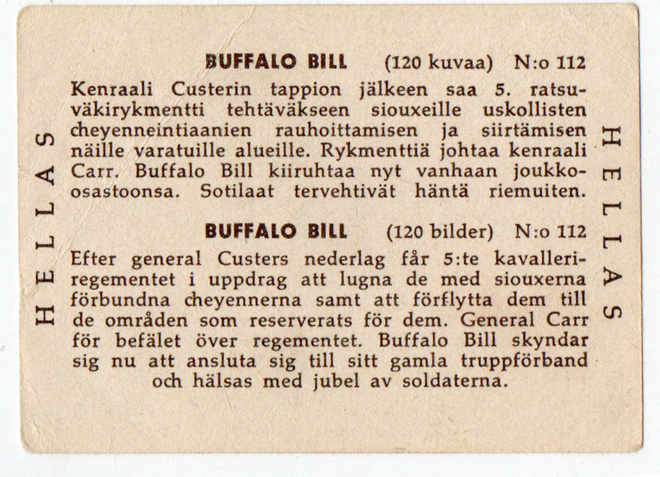 HELLAS

BUFFALO BILL (120 kuvaa) N:o 112

Kenraali Custerin tappion jälkeen saa 5. ratsuväkirykmentti tehtäväkseen siouxeille uskollisten cheyenneintiaanien rauhoittamisen ja siirtämisen näille varatuille alueille. Rykmenttiä johtaa kenraali Carr. Buffalo Bill kiiruhtaa nyt vanhaan joukko-osastoonsa. Sotilaat tervehtivät häntä riemuiten.

BUFFALO BILL (120 bilder) N:o 112

Efter general Custers nederlag får 5:te kavalleriregementet i uppdrag att lugna de med siouxerna förbundna cheyennerna samt att förflytta dem till de områden som reserverats för dem. General Carr för befälet över regementet. Buffalo Bill skyndar sig nu att ansluta sig till sitt gamla truppförband och hälsas med jubel av soldaterna.

HELLAS